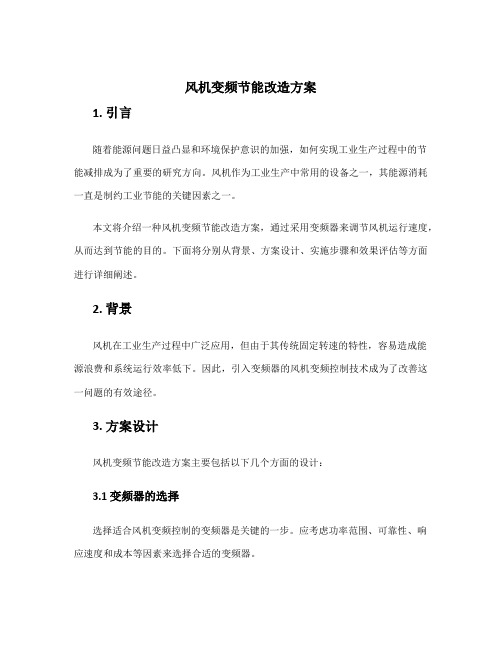 风机变频节能改造方案

1. 引言

随着能源问题日益凸显和环境保护意识的加强，如何实现工业生产过程中的节能减排成为了重要的研究方向。风机作为工业生产中常用的设备之一，其能源消耗一直是制约工业节能的关键因素之一。

本文将介绍一种风机变频节能改造方案，通过采用变频器来调节风机运行速度，从而达到节能的目的。下面将分别从背景、方案设计、实施步骤和效果评估等方面进行详细阐述。

2. 背景

风机在工业生产过程中广泛应用，但由于其传统固定转速的特性，容易造成能源浪费和系统运行效率低下。因此，引入变频器的风机变频控制技术成为了改善这一问题的有效途径。

3. 方案设计

风机变频节能改造方案主要包括以下几个方面的设计：

3.1 变频器的选择

选择适合风机变频控制的变频器是关键的一步。应考虑功率范围、可靠性、响应速度和成本等因素来选择合适的变频器。